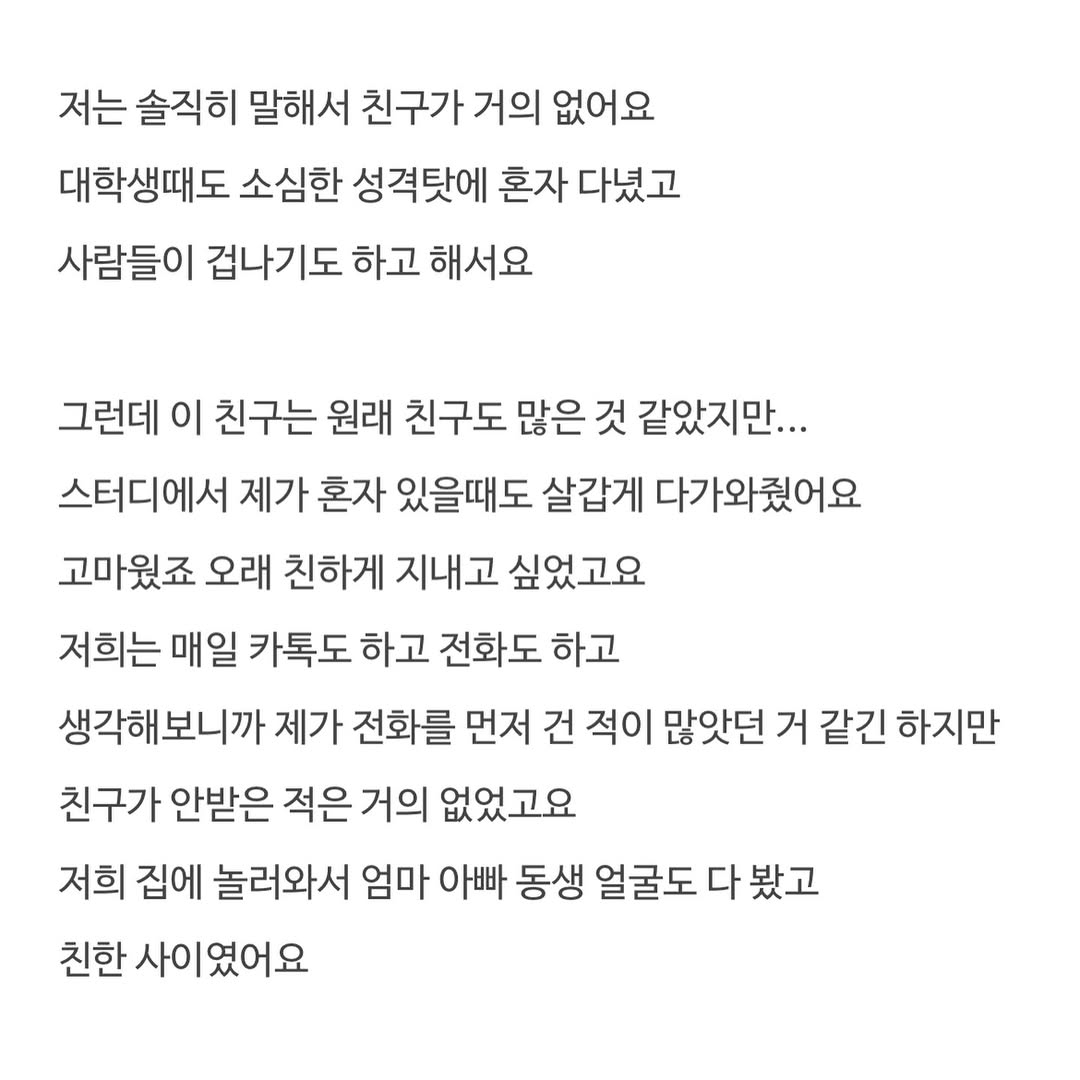 저는 솔직히 말해서 친구가 거의 없어요
대학생때도 소심한 성격탓에 혼자 다녔고
사람들이 겁나기도 하고 해서요

그런데 이 친구는 원래 친구도 많은 것 같았지만...
스터디에서 제가 혼자 있을때도 살갑게 다가와줬어요
고마웠죠 오래 친하게 지내고 싶었고요
저희는 매일 카톡도 하고 전화도 하고
생각해보니까 제가 전화를 먼저 건 적이 많앗던 거 같긴 하지만
친구가 안받은 적은 거의 없었고요
저희 집에 놀러와서 엄마 아빠 동생 얼굴도 다 봤고
친한 사이였어요